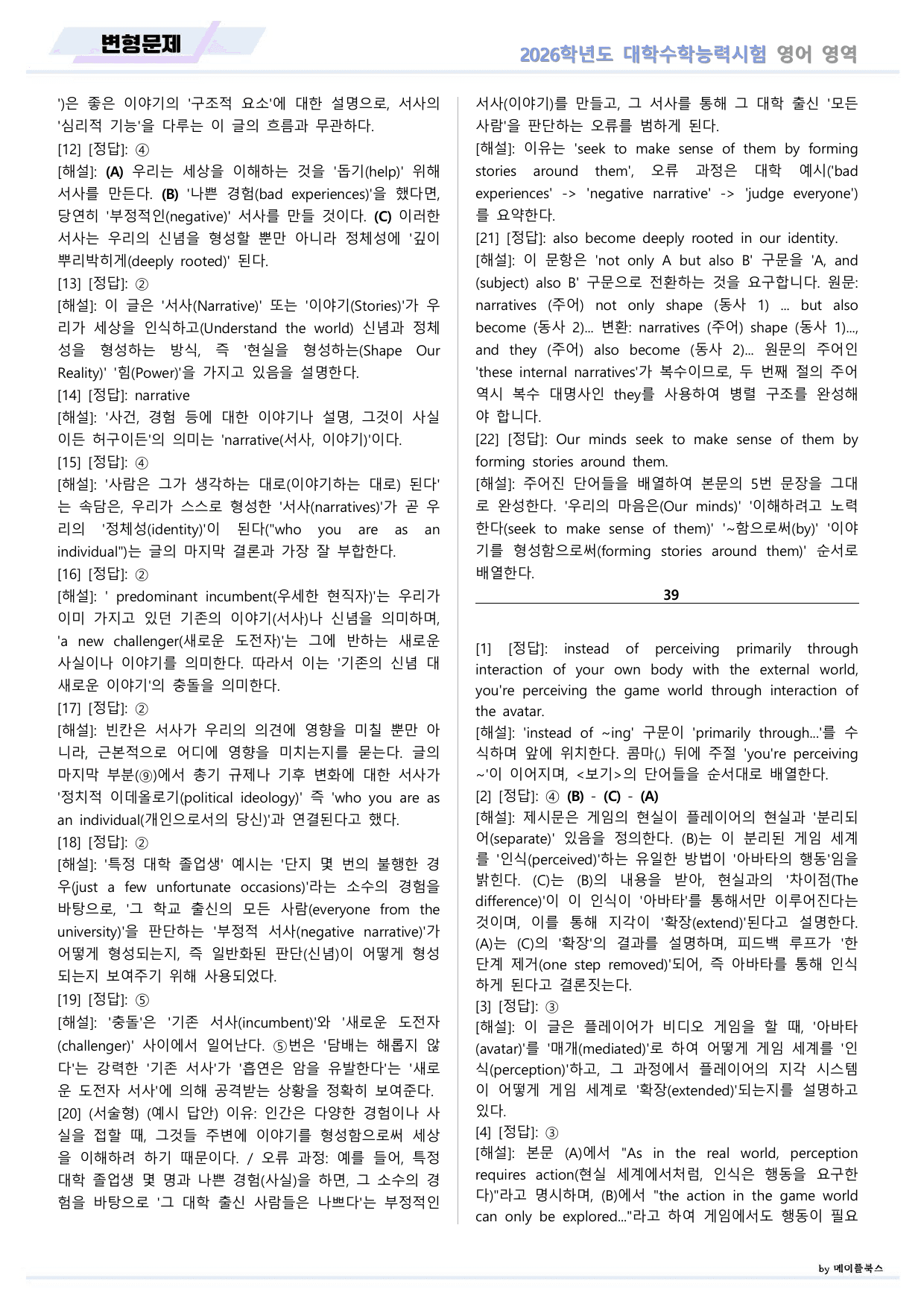 변형문제

2026학년도 대학수학능력시험 영어 영역

')은 좋은 이야기의 '구조적 요소'에 대한 설명으로, 서사의 '심리적 기능'을 다루는 이 글의 흐름과 무관하다.

[12] [정답]: ④

[해설]: (A) 우리는 세상을 이해하는 것을 '돕기(help)' 위해 서사를 만든다. (B) '나쁜 경험(bad experiences)'을 했다면, 당연히 '부정적인(negative)' 서사를 만들 것이다. (C) 이러한 서사는 우리의 신념을 형성할 뿐만 아니라 정체성에 '깊이 뿌리박히게(deeply rooted)' 된다.

[13] [정답]: ②

[해설]: 이 글은 '서사(Narrative)' 또는 '이야기(Stories)'가 우리가 세상을 인식하고(Understand the world) 신념과 정체성을 형성하는 방식, 즉 '현실을 형성하는(Shape Our Reality)' '힘(Power)'을 가지고 있음을 설명한다.

[14] [정답]: narrative

[해설]: '사건, 경험 등에 대한 이야기나 설명, 그것이 사실이든 허구이든'의 의미는 'narrative(서사, 이야기)'이다.

[15] [정답]: ④

[해설]: '사람은 그가 생각하는 대로(이야기하는 대로) 된다'는 속담은, 우리가 스스로 형성한 '서사(narratives)'가 곧 우리의 '정체성(identity)'이 된다("who you are as an individual")는 글의 마지막 결론과 가장 잘 부합한다.

[16] [정답]: ②

[해설]: ' predominant incumbent(우세한 현직자)'는 우리가 이미 가지고 있던 기존의 이야기(서사)나 신념을 의미하며, 'a new challenger(새로운 도전자)'는 그에 반하는 새로운 사실이나 이야기를 의미한다. 따라서 이는 '기존의 신념 대 새로운 이야기'의 충돌을 의미한다.

[17] [정답]: ②

[해설]: 빈칸은 서사가 우리의 의견에 영향을 미칠 뿐만 아니라, 근본적으로 어디에 영향을 미치는지를 묻는다. 글의 마지막 부분(⑨)에서 총기 규제나 기후 변화에 대한 서사가 '정치적 이데올로기(political ideology)' 즉 'who you are as an individual(개인으로서의 당신)'과 연결된다고 했다.

[18] [정답]: ②

[해설]: '특정 대학 졸업생' 예시는 '단지 몇 번의 불행한 경우(just a few unfortunate occasions)'라는 소수의 경험을 바탕으로, '그 학교 출신의 모든 사람(everyone from the university)'을 판단하는 '부정적 서사(negative narrative)'가 어떻게 형성되는지, 즉 일반화된 판단(신념)이 어떻게 형성되는지 보여주기 위해 사용되었다.

[19] [정답]: ⑤

[해설]: '충돌'은 '기존 서사(incumbent)'와 '새로운 도전자(challenger)' 사이에서 일어난다. ⑤번은 '담배는 해롭지 않다'는 강력한 '기존 서사'가 '흡연은 암을 유발한다'는 '새로운 도전자 서사'에 의해 공격받는 상황을 정확히 보여준다.

[20] (서술형) (예시 답안) 이유: 인간은 다양한 경험이나 사실을 접할 때, 그것들 주변에 이야기를 형성함으로써 세상을 이해하려 하기 때문이다. / 오류 과정: 예를 들어, 특정 대학 졸업생 몇 명과 나쁜 경험(사실)을 하면, 그 소수의 경험을 바탕으로 '그 대학 출신 사람들은 나쁘다'는 부정적인 서사(이야기)를 만들고, 그 서사를 통해 그 대학 출신 '모든 사람'을 판단하는 오류를 범하게 된다.

[해설]: 이유는 'seek to make sense of them by forming stories around them', 오류 과정은 대학 예시('bad experiences' -> 'negative narrative' -> 'judge everyone')를 요약한다.

[21] [정답]: also become deeply rooted in our identity.

[해설]: 이 문항은 'not only A but also B' 구문을 'A, and (subject) also B' 구문으로 전환하는 것을 요구합니다. 원문: narratives (주어) not only shape (동사 1) ... but also become (동사 2)... 변환: narratives (주어) shape (동사 1)..., and they (주어) also become (동사 2)... 원문의 주어인 'these internal narratives'가 복수이므로, 두 번째 절의 주어 역시 복수 대명사인 they를 사용하여 병렬 구조를 완성해야 합니다.

[22] [정답]: Our minds seek to make sense of them by forming stories around them.

[해설]: 주어진 단어들을 배열하여 본문의 5번 문장을 그대로 완성한다. '우리의 마음은(Our minds)' '이해하려고 노력한다(seek to make sense of them)' '~함으로써(by)' '이야기를 형성함으로써(forming stories around them)' 순서로 배열한다.

39

[1] [정답]: instead of perceiving primarily through interaction of your own body with the external world, you're perceiving the game world through interaction of the avatar.

[해설]: 'instead of ~ing' 구문이 'primarily through...'를 수식하며 앞에 위치한다. 콤마(,) 뒤에 주절 'you're perceiving ~'이 이어지며, <보기>의 단어들을 순서대로 배열한다.

[2] [정답]: ④ (B) - (C) - (A)

[해설]: 제시문은 게임의 현실이 플레이어의 현실과 '분리되어(separate)' 있음을 정의한다. (B)는 이 분리된 게임 세계를 '인식(perceived)'하는 유일한 방법이 '아바타의 행동'임을 밝힌다. (C)는 (B)의 내용을 받아, 현실과의 '차이점(The difference)'이 이 인식이 '아바타'를 통해서만 이루어진다는 것이며, 이를 통해 지각이 '확장(extend)'된다고 설명한다. (A)는 (C)의 '확장'의 결과를 설명하며, 피드백 루프가 '한 단계 제거(one step removed)'되어, 즉 아바타를 통해 인식하게 된다고 결론짓는다.

[3] [정답]: ③

[해설]: 이 글은 플레이어가 비디오 게임을 할 때, '아바타(avatar)'를 '매개(mediated)'로 하여 어떻게 게임 세계를 '인식(perception)'하고, 그 과정에서 플레이어의 지각 시스템이 어떻게 게임 세계로 '확장(extended)'되는지를 설명하고 있다.

[4] [정답]: ③

[해설]: 본문 (A)에서 "As in the real world, perception requires action(현실 세계에서처럼, 인식은 행동을 요구한다)"라고 명시하며, (B)에서 "the action in the game world can only be explored..."라고 하여 게임에서도 행동이 필요

by 메이플북스